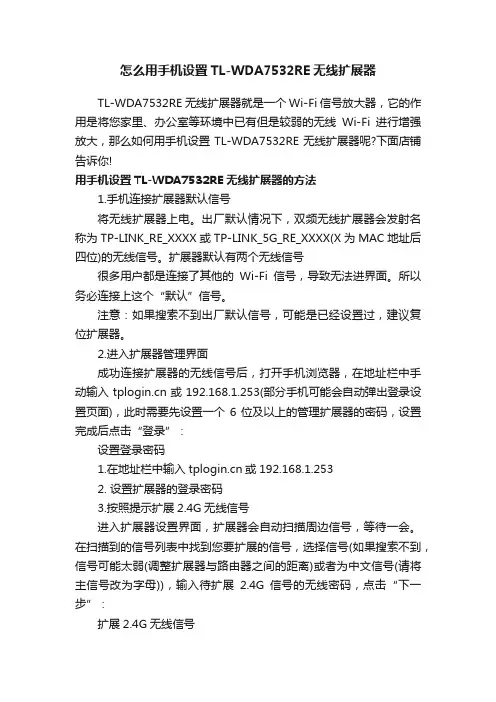 怎么用手机设置 TL-WDA7532RE 无线扩展器

TL-WDA7532RE 无线扩展器就是一个 Wi-Fi 信号放大器，它的作用是将您家里、办公室等环境中已有但是较弱的无线 Wi-Fi 进行增强放大，那么如何用手机设置 TL-WDA7532RE 无线扩展器呢?下面店铺告诉你!

用手机设置 TL-WDA7532RE 无线扩展器的方法

1.手机连接扩展器默认信号

将无线扩展器上电。出厂默认情况下，双频无线扩展器会发射名称为 TP-LINK_RE_XXXX 或 TP-LINK_5G_RE_XXXX(X 为 MAC 地址后四位)的无线信号。扩展器默认有两个无线信号

很多用户都是连接了其他的 Wi-Fi 信号，导致无法进界面。所以务必连接上这个“默认”信号。

注意：如果搜索不到出厂默认信号，可能是已经设置过，建议复位扩展器。

2.进入扩展器管理界面

成功连接扩展器的无线信号后，打开手机浏览器，在地址栏中手动输入 tplogin.cn 或 192.168.1.253(部分手机可能会自动弹出登录设置页面)，此时需要先设置一个 6 位及以上的管理扩展器的密码，设置完成后点击“登录”：

设置登录密码

1.在地址栏中输入 tplogin.cn 或 192.168.1.253

2. 设置扩展器的登录密码

3.按照提示扩展 2.4G 无线信号

进入扩展器设置界面，扩展器会自动扫描周边信号，等待一会。在扫描到的信号列表中找到您要扩展的信号，选择信号(如果搜索不到，信号可能太弱(调整扩展器与路由器之间的距离)或者为中文信号(请将主信号改为字母))，输入待扩展 2.4G 信号的无线密码，点击“下一步”：

扩展 2.4G 无线信号